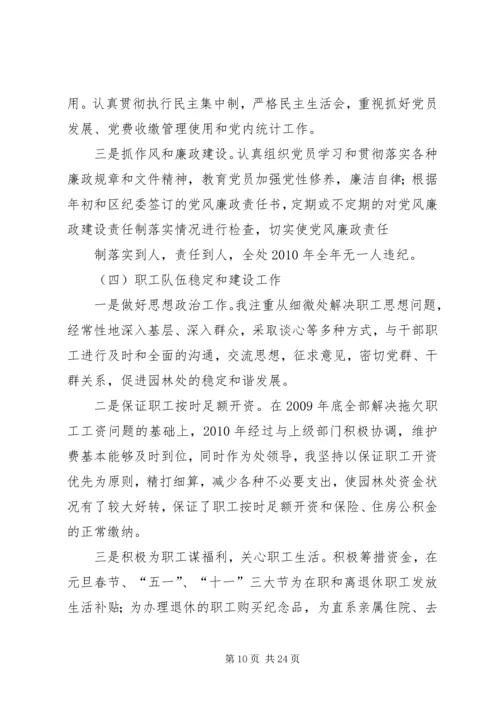 用。认真贯彻执行民主集中制，严格民主生活会，重视抓好党员发展、党费收缴管理使用和党内统计工作。

三是抓作风和廉政建设。认真组织党员学习和贯彻落实各种廉政规章和文件精神，教育党员加强党性修养，廉洁自律；根据年初和区纪委签订的党风廉政责任书，定期或不定期的对党风廉政建设责任制落实情况进行检查，切实使党风廉政责任

制落实到人，责任到人，全处2010年全年无一人违纪。

（四）职工队伍稳定和建设工作

一是做好思想政治工作。我注重从细微处解决职工思想问题，经常性地深入基层、深入群众，采取谈心等多种方式，与干部职工进行及时和全面的沟通，交流思想，征求意见，密切党群、干群关系，促进园林处的稳定和谐发展。

二是保证职工按时足额开资。在2009年底全部解决拖欠职工工资问题的基础上，2010年经过与上级部门积极协调，维护费基本能够及时到位，同时作为处领导，我坚持以保证职工开资优先为原则，精打细算，减少各种不必要支出，使园林处资金状况有了较大好转，保证了职工按时足额开资和保险、住房公积金的正常缴纳。

三是积极为职工谋福利，关心职工生活。积极筹措资金，在元旦春节、“五一”、“十一”三大节为在职和离退休职工发放生活补贴；为办理退休的职工购买纪念品，为直系亲属住院、去

第10页 共24页